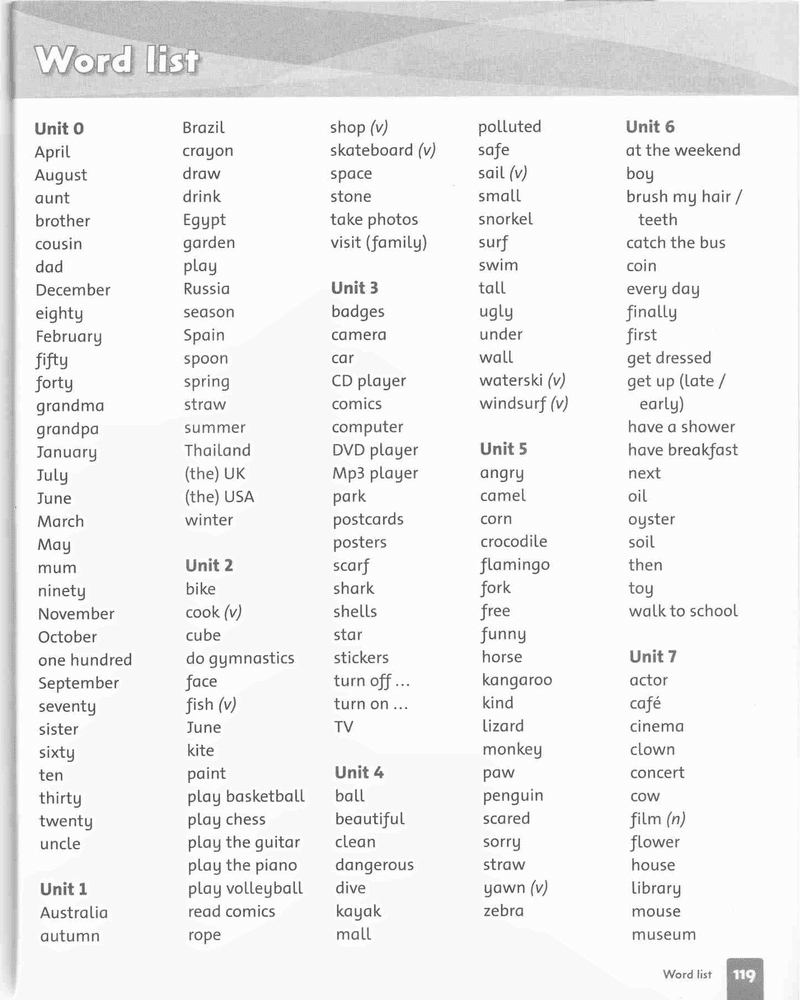 Word list

Unit 0
April
August
aunt
brother
cousin
dad
December
eighty
February
fifty
forty
grandma
grandpa
January
July
June
March
May
mum
ninety
November
October
one hundred
September
seventy
sister
sixty
ten
thirty
twenty
uncle

Unit 1
Australia
autumn
Brazil
crayon
draw
drink
Egypt
garden
play
Russia
season
Spain
spoon
spring
straw
summer
Thailand
(the) UK
(the) USA
winter

Unit 2
bike
cook (v)
cube
do gymnastics
face
fish (v)
June
kite
paint
play basketball
play chess
play the guitar
play the piano
play volleyball
read comics
rope
shop (v)
skateboard (v)
space
stone
take photos
visit (family)

Unit 3
badges
camera
car
CD player
comics
computer
DVD player
Mp3 player
park
postcards
posters
scarf
shark
shells
star
stickers
turn off ...
turn on ...
TV

Unit 4
ball
beautiful
clean
dangerous
dive
kayak
mall
polluted
safe
sail (v)
small
snorkel
surf
swim
tall
ugly
under
wall
waterski (v)
windsurf (v)

Unit 5
angry
camel
corn
crocodile
flamingo
fork
free
funny
horse
kangaroo
kind
lizard
monkey
paw
penguin
scared
sorry
straw
yawn (v)
zebra

Unit 6
at the weekend
boy
brush my hair / teeth
catch the bus
coin
every day
finally
first
get dressed
get up (late / early)
have a shower
have breakfast
next
oil
oyster
soil
then
toy
walk to school

Unit 7
actor
café
cinema
clown
concert
cow
film (n)
flower
house
library
mouse
museum

Word list 119